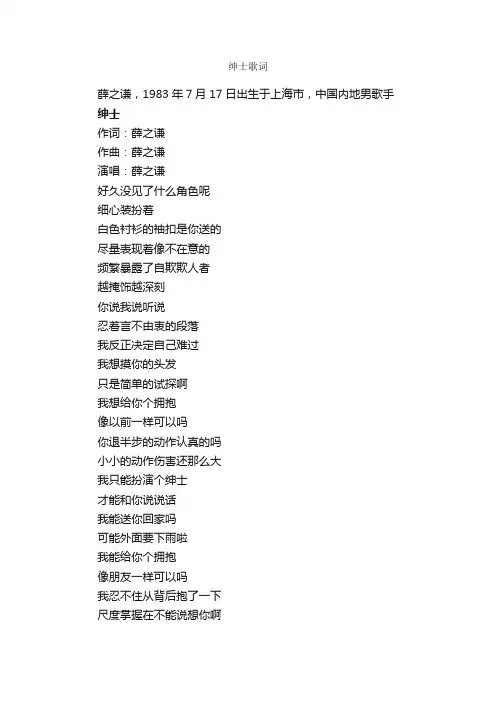 绅士歌词

薛之谦，1983 年 7 月 17 日出生于上海市，中国内地男歌手
绅士
作词：薛之谦
作曲：薛之谦
演唱：薛之谦
好久没见了什么角色呢
细心装扮着
白色衬衫的袖扣是你送的
尽量表现着像不在意的
频繁暴露了自欺欺人者
越掩饰越深刻
你说我说听说
忍着言不由衷的段落
我反正决定自己难过
我想摸你的头发
只是简单的试探啊
我想给你个拥抱
像以前一样可以吗
你退半步的动作认真的吗
小小的动作伤害还那么大
我只能扮演个绅士
才能和你说说话
我能送你回家吗
可能外面要下雨啦
我能给你个拥抱
像朋友一样可以吗
我忍不住从背后抱了一下
尺度掌握在不能说想你啊